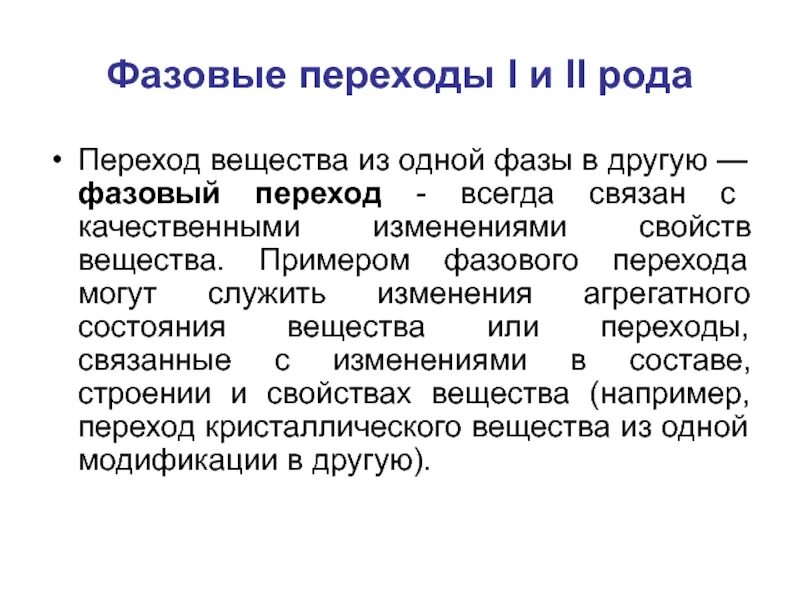 Фазовые переходы I и II рода

• Переход вещества из одной фазы в другую — фазовый переход - всегда связан с качественными изменениями свойств вещества. Примером фазового перехода могут служить изменения агрегатного состояния вещества или переходы, связанные с изменениями в составе, строении и свойствах вещества (например, переход кристаллического вещества из одной модификации в другую).